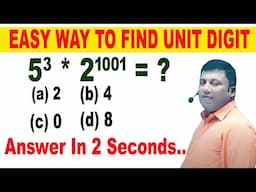 EASY WAY TO FIND UNIT DIGIT

$5^3 * 2^{1001} = ?$

(a) 2 (b) 4

(c) 0 (d) 8

Answer In 2 Seconds..